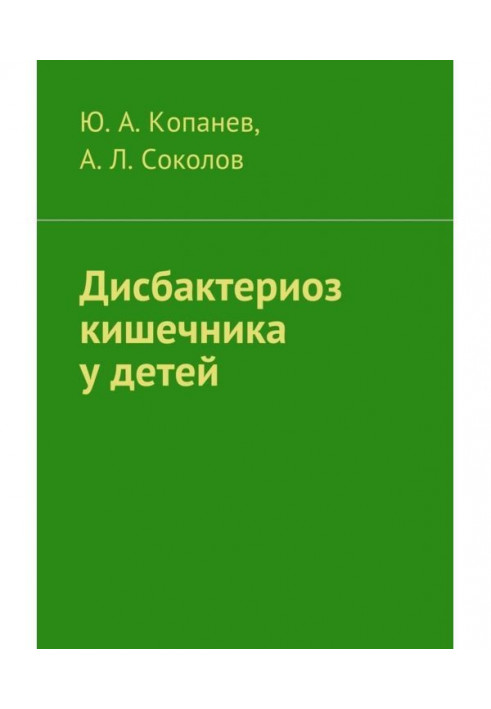 Ю. А. Копанев,
А. Л. Соколов

Дисбактериоз кишечника у детей